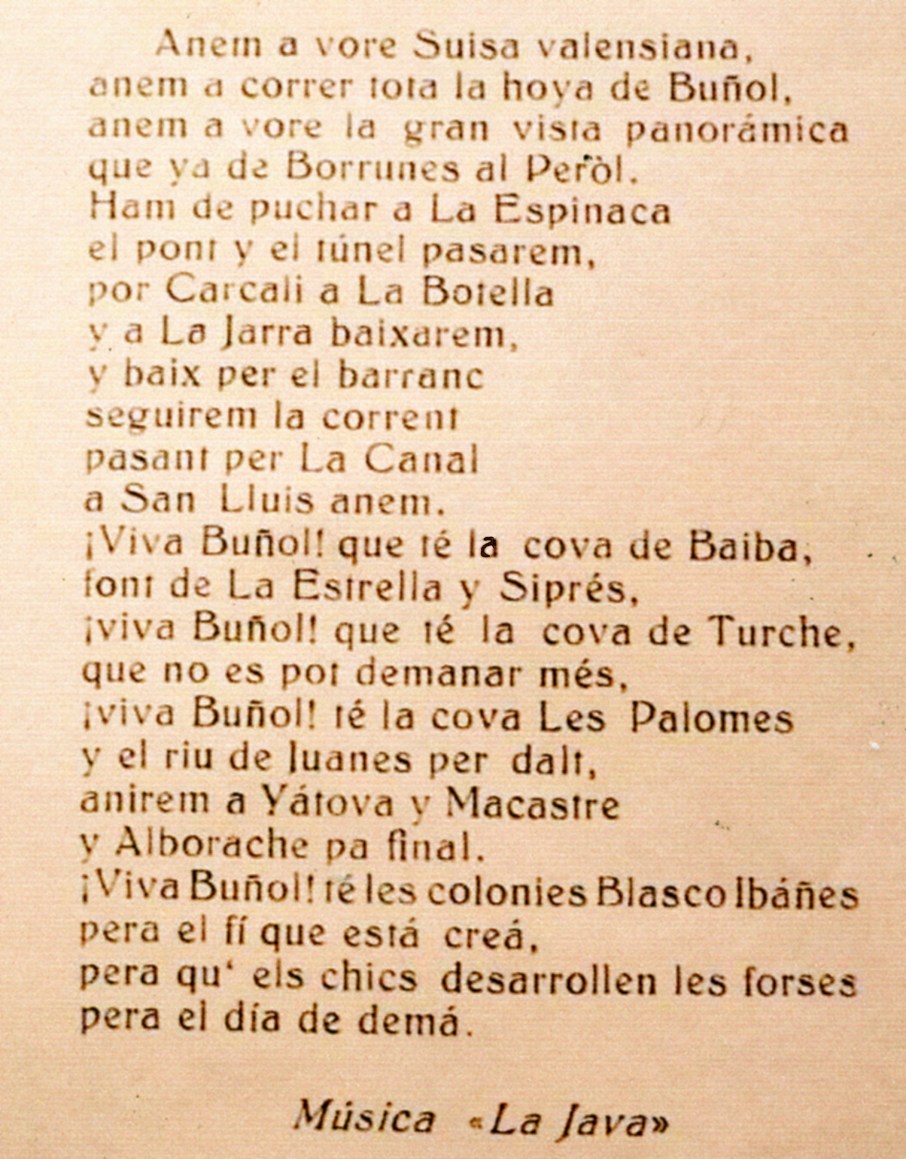 Anem a vore Suisa valensiana,
anem a correr tota la hoya de Buñol,
anem a vore la gran vista panorámica
que ya de Borrunes al Peròl.
Ham de puchar a La Espinaca
el pont y el túnel pasarem,
por Carcali a La Botella
y a La Jarra baixarem,
y baix per el barranc
seguirem la corrent
pasant per La Canal
a San Lluis anem.
¡Viva Buñol! que té la cova de Baiba,
font de La Estrella y Siprés,
¡viva Buñol! que té la cova de Turche,
que no es pot demanar més,
¡viva Buñol! té la cova Les Palomes
y el riu de Juanes per dalt,
anirem a Yátova y Macastre
y Alborache pa final.
¡Viva Buñol! té les colonies Blasco Ibáñes
pera el fí que está creá,
pera qu' els chics desarrollen les forses
pera el día de demá.

Música «La Java»